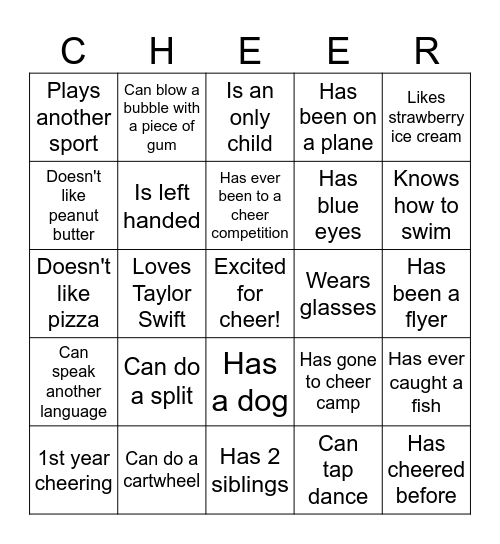 | C | H | E | E | R |
|---|---|---|---|---|
| Plays another sport | Can blow a bubble with a piece of gum | Is an only child | Has been on a plane | Likes strawberry ice cream |
| Doesn't like peanut butter | Is left handed | Has ever been to a cheer competition | Has blue eyes | Knows how to swim |
| Doesn't like pizza | Loves Taylor Swift | Excited for cheer! | Wears glasses | Has been a flyer |
| Can speak another language | Can do a split | Has a dog | Has gone to cheer camp | Has ever caught a fish |
| 1st year cheering | Can do a cartwheel | Has 2 siblings | Can tap dance | Has cheered before |